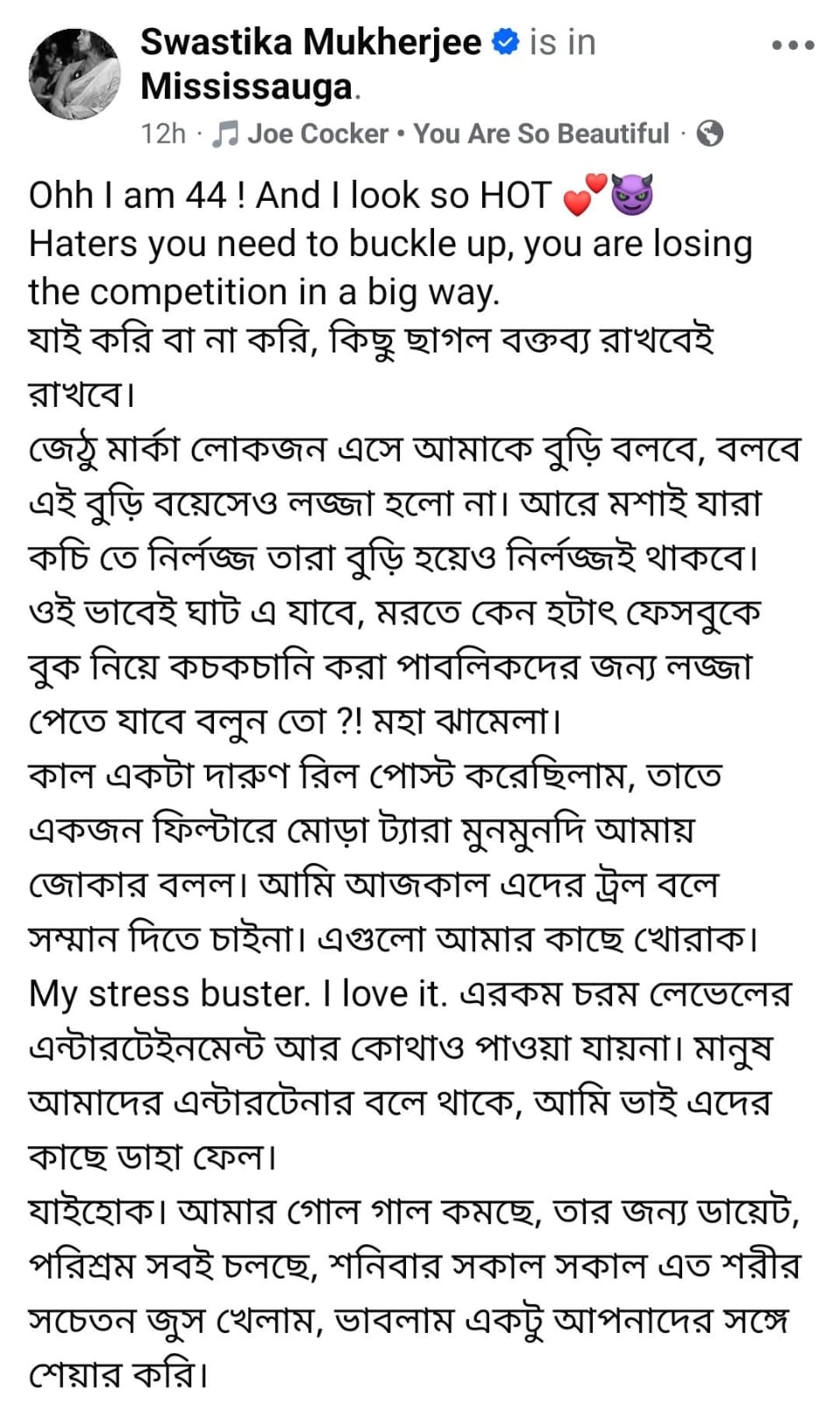 Swastika Mukherjee is in Mississauga.
12h · Joe Cocker • You Are So Beautiful ·

Ohh I am 44 ! And I look so HOT 💕😈
Haters you need to buckle up, you are losing the competition in a big way.
যাই করি বা না করি, কিছু ছাগল বক্তব্য রাখবেই রাখবে।
জেঠু মার্কা লোকজন এসে আমাকে বুড়ি বলবে, বলবে এই বুড়ি বয়েসেও লজ্জা হলো না। আরে মশাই যারা কচি তে নির্লজ্জ তারা বুড়ি হয়েও নির্লজ্জই থাকবে। ওই ভাবেই ঘাট এ যাবে, মরতে কেন হটাৎ ফেসবুকে বুক নিয়ে কচকচানি করা পাবলিকদের জন্য লজ্জা পেতে যাবে বলুন তো ?! মহা ঝামেলা।
কাল একটা দারুণ রিল পোস্ট করেছিলাম, তাতে একজন ফিল্টারে মোড়া ট্যারা মুনমুনদি আমায় জোকার বলল। আমি আজকাল এদের ট্রল বলে সম্মান দিতে চাইনা। এগুলো আমার কাছে খোরাক। My stress buster. I love it. এরকম চরম লেভেলের এন্টারটেইনমেন্ট আর কোথাও পাওয়া যায়না। মানুষ আমাদের এন্টারটেনার বলে থাকে, আমি ভাই এদের কাছে ডাহা ফেল।
যাইহোক। আমার গোল গাল কমছে, তার জন্য ডায়েট, পরিশ্রম সবই চলছে, শনিবার সকাল সকাল এত শরীর সচেতন জুস খেলাম, ভাবলাম একটু আপনাদের সঙ্গে শেয়ার করি।